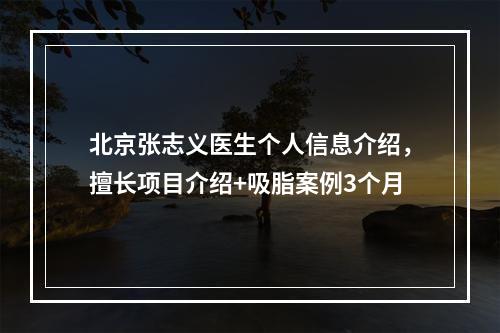 北京张志义医生个人信息介绍，擅长项目介绍+吸脂案例3个月